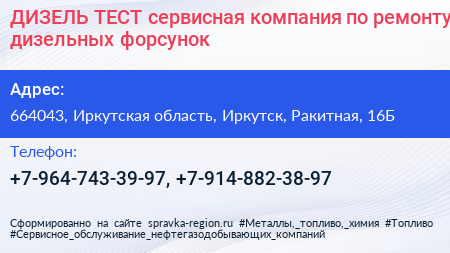 ДИЗЕЛЬ ТЕСТ сервисная компания по ремонту дизельных форсунок

Адрес:

664043, Иркутская область, Иркутск, Ракитная, 16Б

Телефон:

+7-964-743-39-97, +7-914-882-38-97

Сформированно на сайте spravka-region.ru #Металлы,_топливо,_химия #Топливо #Сервисное_обслуживание_нефтегазодобывающих_компаний